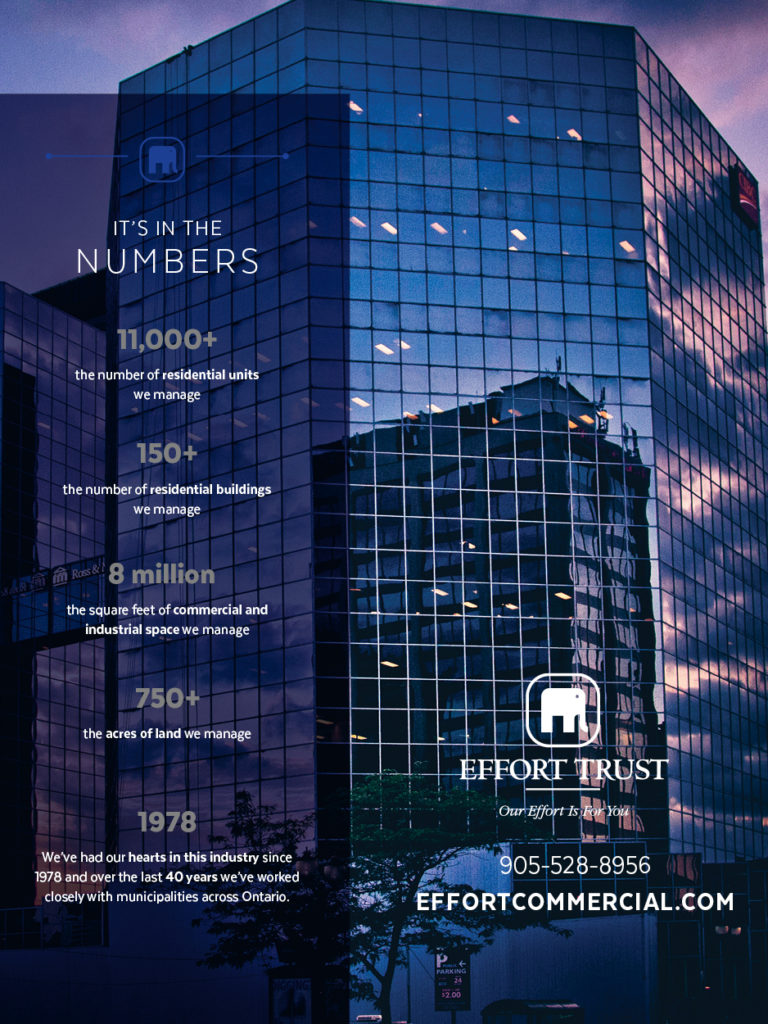 IT'S IN THE
NUMBERS

11,000+

the number of residential units we manage

150+

the number of residential buildings we manage

8 million

the square feet of commercial and industrial space we manage

750+

the acres of land we manage

1978

We've had our hearts in this industry since 1978 and over the last 40 years we've worked closely with municipalities across Ontario.

EFFORT TRUST

Our Effort Is For You

905-528-8956

EFFORTCOMMERCIAL.COM